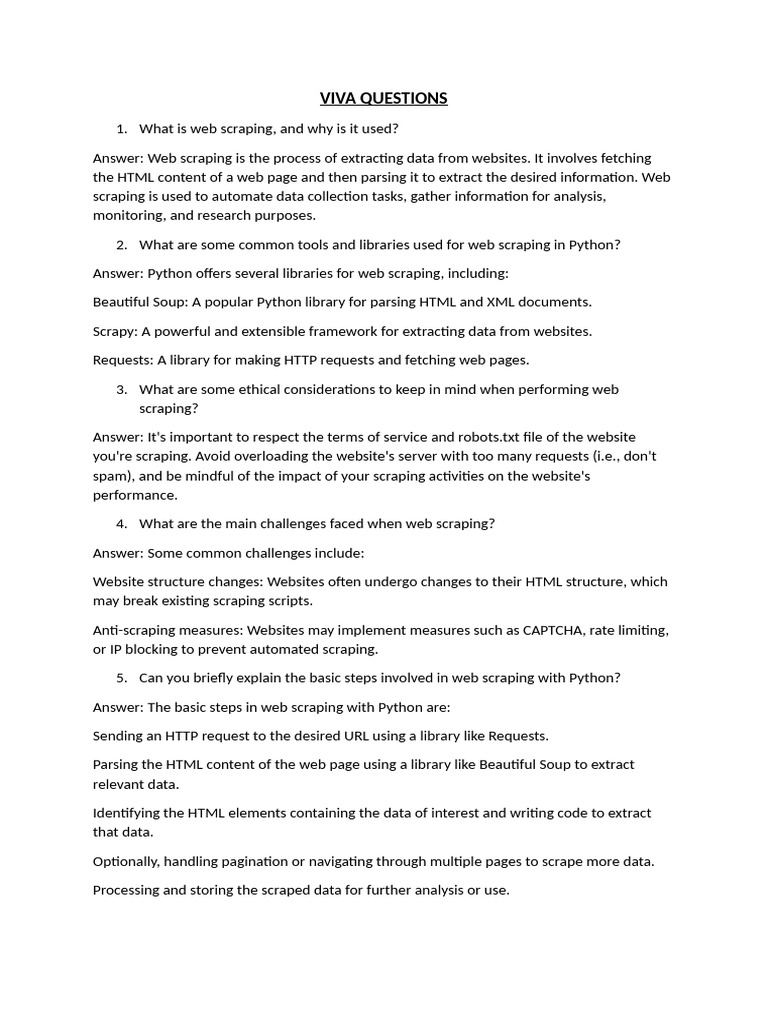 VIVA QUESTIONS

1. What is web scraping, and why is it used?

Answer: Web scraping is the process of extracting data from websites. It involves fetching the HTML content of a web page and then parsing it to extract the desired information. Web scraping is used to automate data collection tasks, gather information for analysis, monitoring, and research purposes.

2. What are some common tools and libraries used for web scraping in Python?

Answer: Python offers several libraries for web scraping, including:

Beautiful Soup: A popular Python library for parsing HTML and XML documents.

Scrapy: A powerful and extensible framework for extracting data from websites.

Requests: A library for making HTTP requests and fetching web pages.

3. What are some ethical considerations to keep in mind when performing web scraping?

Answer: It's important to respect the terms of service and robots.txt file of the website you're scraping. Avoid overloading the website's server with too many requests (i.e., don't spam), and be mindful of the impact of your scraping activities on the website's performance.

4. What are the main challenges faced when web scraping?

Answer: Some common challenges include:

Website structure changes: Websites often undergo changes to their HTML structure, which may break existing scraping scripts.

Anti-scraping measures: Websites may implement measures such as CAPTCHA, rate limiting, or IP blocking to prevent automated scraping.

5. Can you briefly explain the basic steps involved in web scraping with Python?

Answer: The basic steps in web scraping with Python are:

Sending an HTTP request to the desired URL using a library like Requests.

Parsing the HTML content of the web page using a library like Beautiful Soup to extract relevant data.

Identifying the HTML elements containing the data of interest and writing code to extract that data.

Optionally, handling pagination or navigating through multiple pages to scrape more data.

Processing and storing the scraped data for further analysis or use.